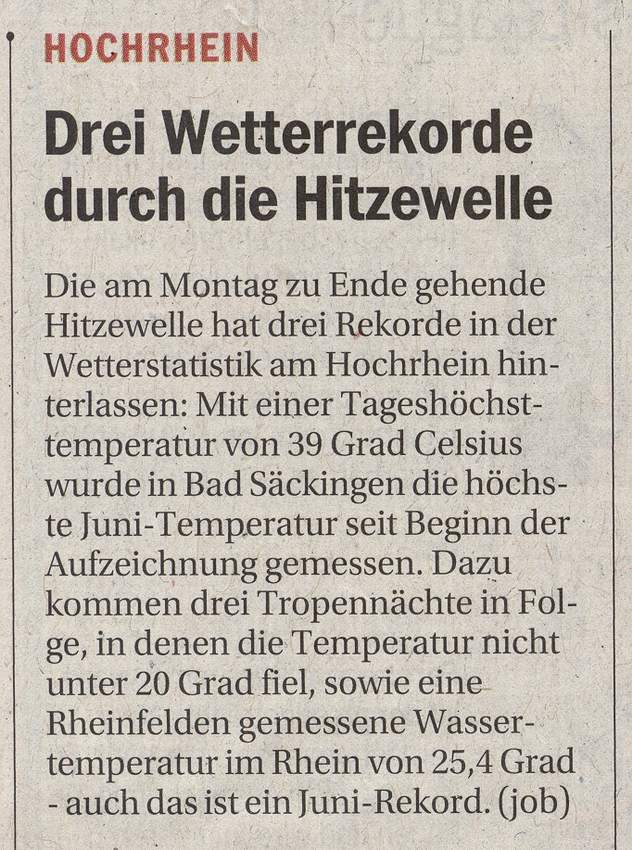 HOCHRHEIN

Drei Wetterrekorde durch die Hitzewelle

Die am Montag zu Ende gehende Hitzewelle hat drei Rekorde in der Wetterstatistik am Hochrhein hinterlassen: Mit einer Tageshöchsttemperatur von 39 Grad Celsius wurde in Bad Säckingen die höchste Juni-Temperatur seit Beginn der Aufzeichnung gemessen. Dazu kommen drei Tropennächte in Folge, in denen die Temperatur nicht unter 20 Grad fiel, sowie eine Rheinfelden gemessene Wassertemperatur im Rhein von 25,4 Grad - auch das ist ein Juni-Rekord. (job)